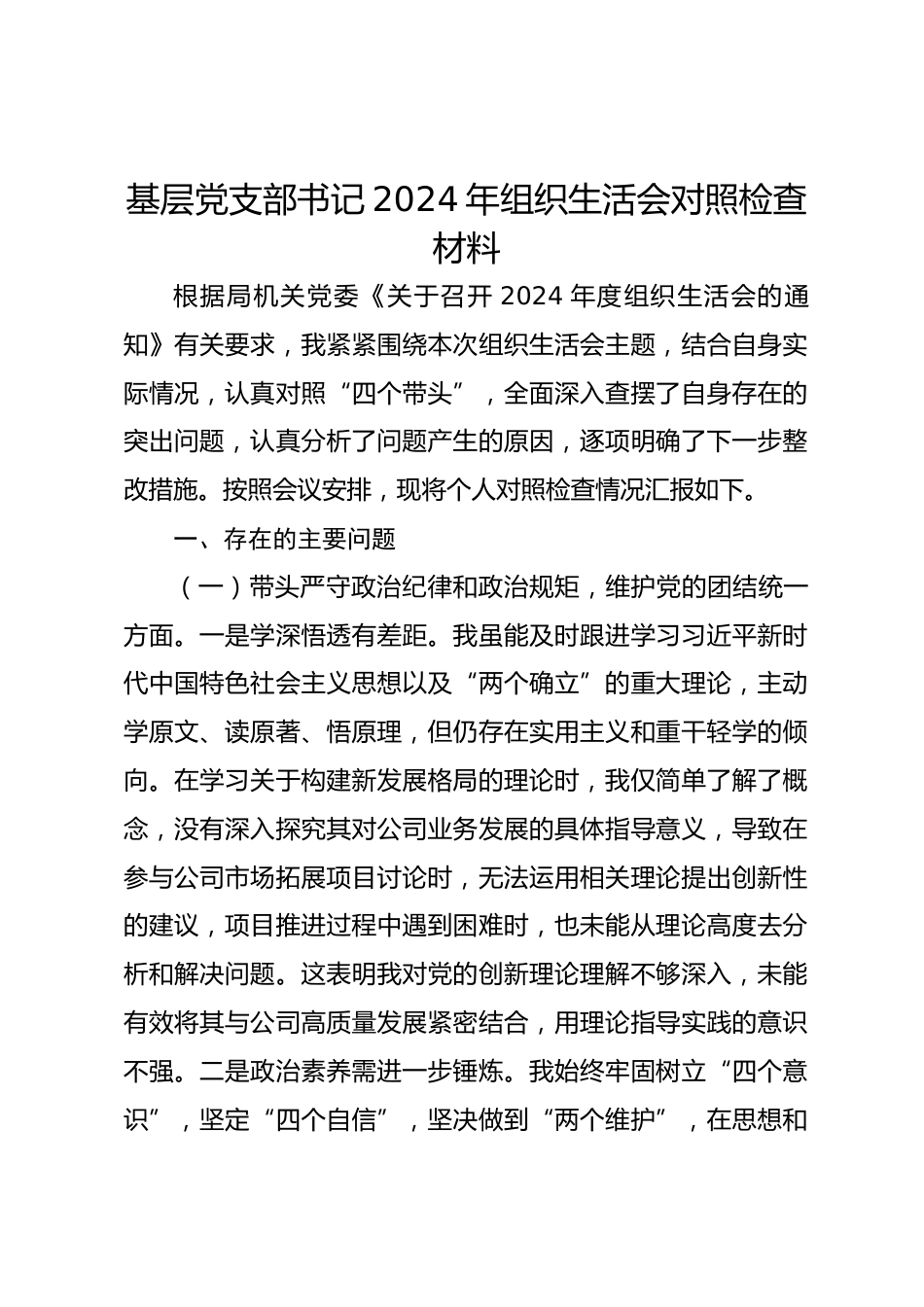 基层党支部书记 2024 年组织生活会对照检查材料

根据局机关党委《关于召开 2024 年度组织生活会的通知》有关要求，我紧紧围绕本次组织生活会主题，结合自身实际情况，认真对照“四个带头”，全面深入查摆了自身存在的突出问题，认真分析了问题产生的原因，逐项明确了下一步整改措施。按照会议安排，现将个人对照检查情况汇报如下。

一、存在的主要问题

（一）带头严守政治纪律和政治规矩，维护党的团结统一方面。一是学深悟透有差距。我虽能及时跟进学习习近平新时代中国特色社会主义思想以及“两个确立”的重大理论，主动学原文、读原著、悟原理，但仍存在实用主义和重干轻学的倾向。在学习关于构建新发展格局的理论时，我仅简单了解了概念，没有深入探究其对公司业务发展的具体指导意义，导致在参与公司市场拓展项目讨论时，无法运用相关理论提出创新性的建议，项目推进过程中遇到困难时，也未能从理论高度去分析和解决问题。这表明我对党的创新理论理解不够深入，未能有效将其与公司高质量发展紧密结合，用理论指导实践的意识不强。二是政治素养需进一步锤炼。我始终牢固树立“四个意识”，坚定“四个自信”，坚决做到“两个维护”，在思想和